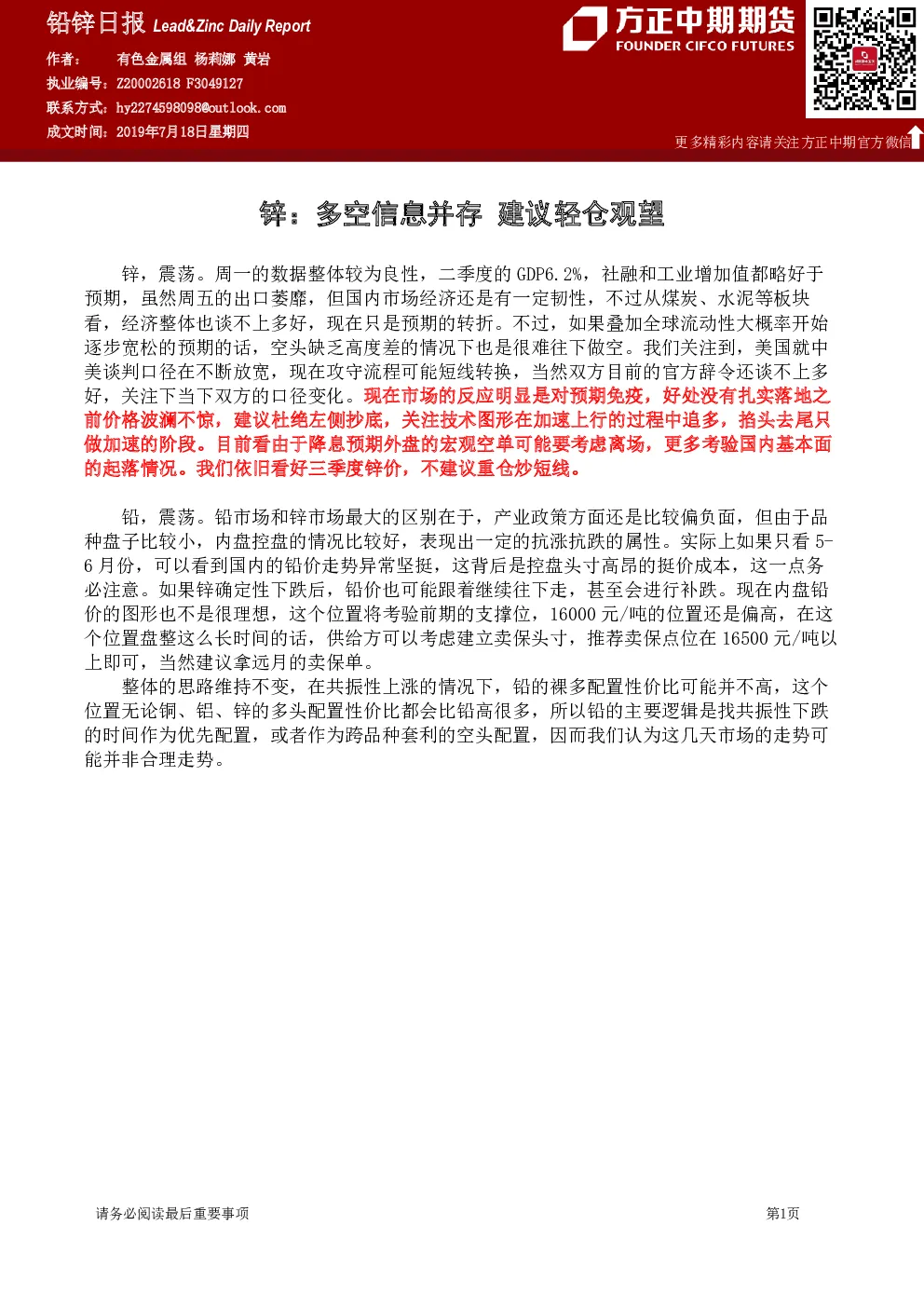 铅锌日报 Lead&Zinc Daily Report

作者： 有色金属组 杨莉娜 黄岩
执业编号：Z20002618 F3049127
联系方式：hy2274598098@outlook.com
成文时间：2019年7月18日星期四

方正中期期货
FOUNDER CIFCO FUTURES

更多精彩内容请关注方正中期官方微信

锌：多空信息并存 建议轻仓观望

锌，震荡。周一的数据整体较为良性，二季度的GDP6.2%，社融和工业增加值都略好于预期，虽然周五的出口萎靡，但国内市场经济还是有一定韧性，不过从煤炭、水泥等板块看，经济整体也谈不上多好，现在只是预期的转折。不过，如果叠加全球流动性大概率开始逐步宽松的预期的话，空头缺乏高度差的情况下也是很难往下做空。我们关注到，美国就中美谈判口径在不断放宽，现在攻守流程可能短线转换，当然双方目前的官方辞令还谈不上多好，关注下当下双方的口径变化。现在市场的反应明显是对预期免疫，好处没有扎实落地之前价格波澜不惊，建议杜绝左侧抄底，关注技术图形在加速上行的过程中追多，掐头去尾只做加速的阶段。目前看由于降息预期外盘的宏观空单可能要考虑离场，更多考验国内基本面的起落情况。我们依旧看好三季度锌价，不建议重仓炒短线。

铅，震荡。铅市场和锌市场最大的区别在于，产业政策方面还是比较偏负面，但由于品种盘子比较小，内盘控盘的情况比较好，表现出一定的抗涨抗跌的属性。实际上如果只看5-6月份，可以看到国内的铅价走势异常坚挺，这背后是控盘头寸高昂的挺价成本，这一点务必注意。如果锌确定性下跌后，铅价也可能跟着继续往下走，甚至会进行补跌。现在内盘铅价的图形也不是很理想，这个位置将考验前期的支撑位，16000元/吨的位置还是偏高，在这个位置盘整这么长时间的话，供给方可以考虑建立卖保头寸，推荐卖保点位在16500元/吨以上即可，当然建议拿远月的卖保单。

整体的思路维持不变，在共振性上涨的情况下，铅的裸多配置性价比可能并不高，这个位置无论铜、铝、锌的多头配置性价比都会比铅高很多，所以铅的主要逻辑是找共振性下跌的时间作为优先配置，或者作为跨品种套利的空头配置，因而我们认为这几天市场的走势可能并非合理走势。

请务必阅读最后重要事项

第1页